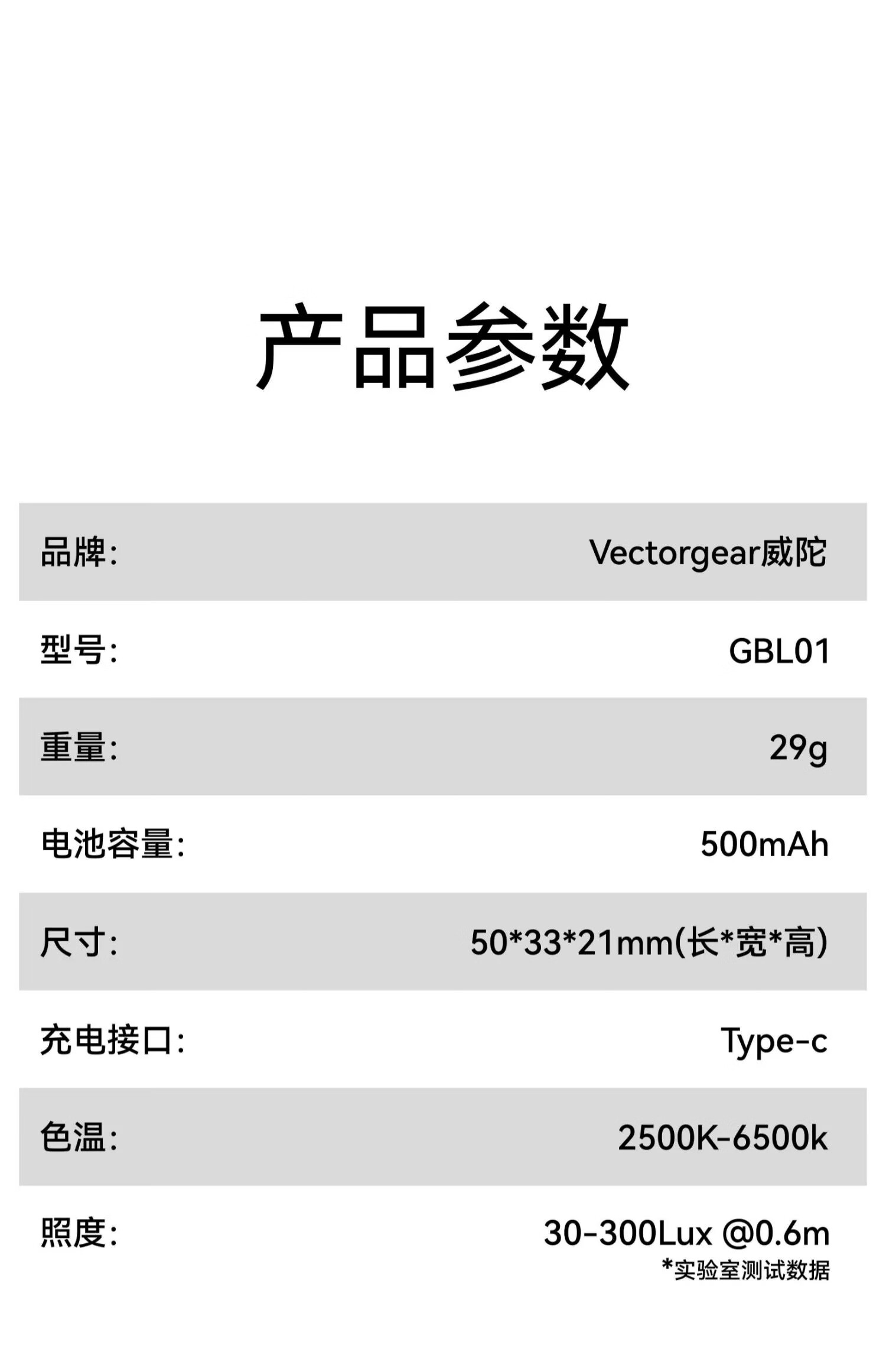 产品参数

品牌: Vectorgear威陀

型号: GBL01

重量: 29g

电池容量: 500mAh

尺寸: 50*33*21mm(长*宽*高)

充电接口: Type-c

色温: 2500K-6500k

照度: 30-300Lux @0.6m
*实验室测试数据